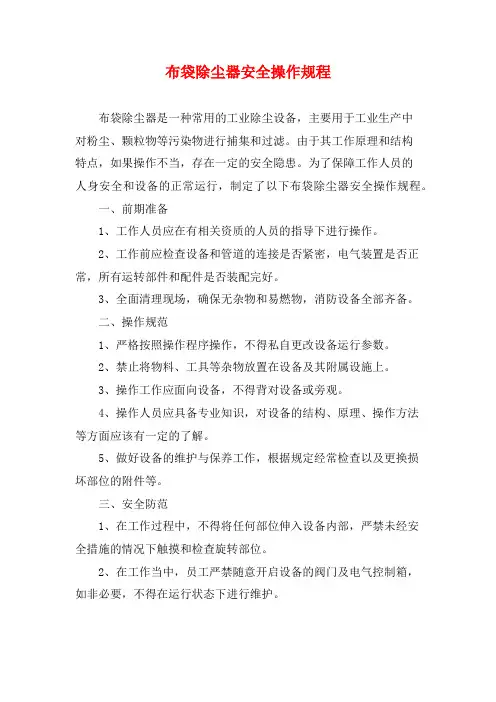 布袋除尘器安全操作规程

布袋除尘器是一种常用的工业除尘设备，主要用于工业生产中对粉尘、颗粒物等污染物进行捕集和过滤。由于其工作原理和结构特点，如果操作不当，存在一定的安全隐患。为了保障工作人员的人身安全和设备的正常运行，制定了以下布袋除尘器安全操作规程。

一、前期准备

1、工作人员应在有相关资质的人员的指导下进行操作。

2、工作前应检查设备和管道的连接是否紧密，电气装置是否正常，所有运转部件和配件是否装配完好。

3、全面清理现场，确保无杂物和易燃物，消防设备全部齐备。

二、操作规范

1、严格按照操作程序操作，不得私自更改设备运行参数。

2、禁止将物料、工具等杂物放置在设备及其附属设施上。

3、操作工作应面向设备，不得背对设备或旁观。

4、操作人员应具备专业知识，对设备的结构、原理、操作方法等方面应该有一定的了解。

5、做好设备的维护与保养工作，根据规定经常检查以及更换损坏部位的附件等。

三、安全防范

1、在工作过程中，不得将任何部位伸入设备内部，严禁未经安全措施的情况下触摸和检查旋转部位。

2、在工作当中，员工严禁随意开启设备的阀门及电气控制箱，如非必要，不得在运行状态下进行维护。